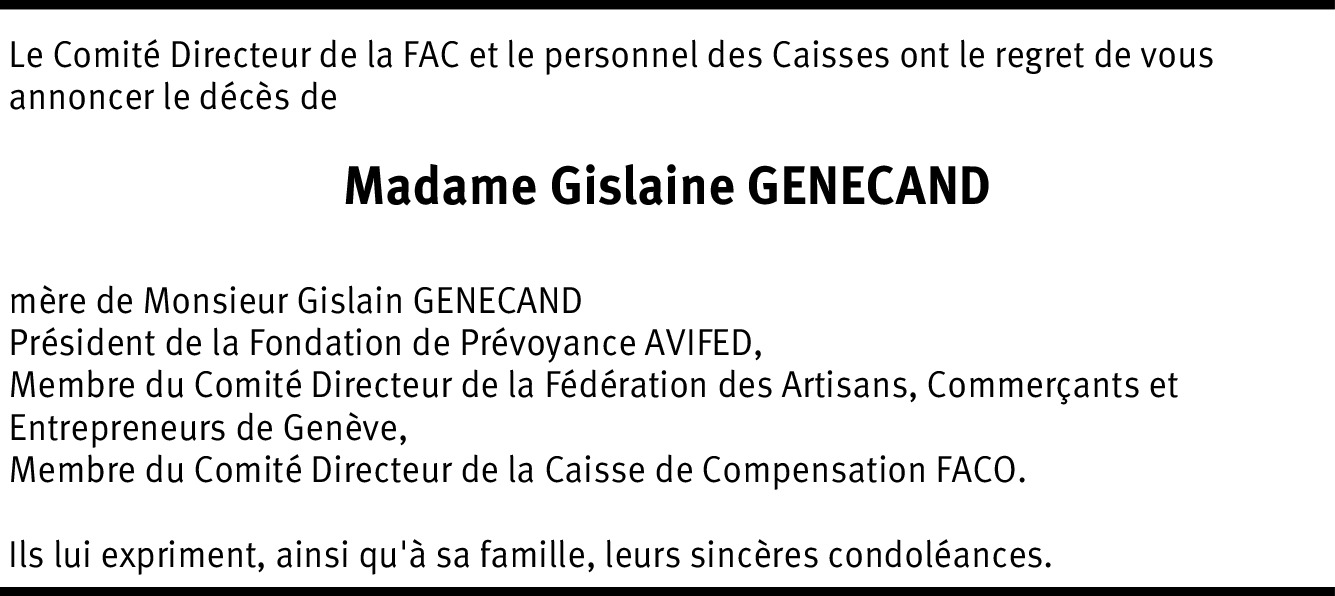 Le Comité Directeur de la FAC et le personnel des Caisses ont le regret de vous annoncer le décès de

Madame Gislaine GENECAND

mère de Monsieur Gislain GENECAND
Président de la Fondation de Prévoyance AVIFED,
Membre du Comité Directeur de la Fédération des Artisans, Commerçants et Entrepreneurs de Genève,
Membre du Comité Directeur de la Caisse de Compensation FACO.

Ils lui expriment, ainsi qu'à sa famille, leurs sincères condoléances.